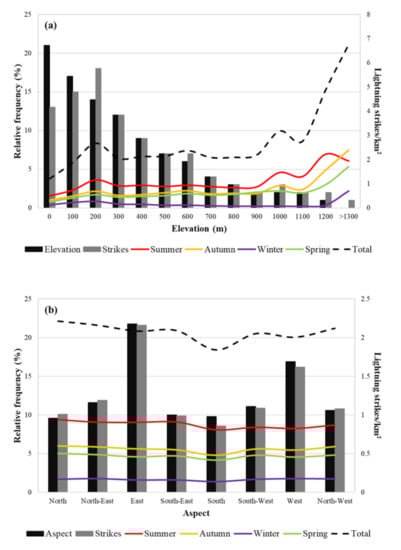 (a)

Relative frequency (%)

25
20
15
10
5
0

Lightning strikes/km$^2$

8
7
6
5
4
3
2
1
0

0 100 200 300 400 500 600 700 800 900 1000 1100 1200 >1300

Elevation (m)

Elevation Strikes Summer Autumn Winter Spring Total

(b)

Relative frequency (%)

25
20
15
10
5
0

Lightning strikes/km$^2$

2.5
2
1.5
1
0.5
0

North North-East East South-East South South-West West North-West

Aspect

Aspect Strikes Summer Autumn Winter Spring Total